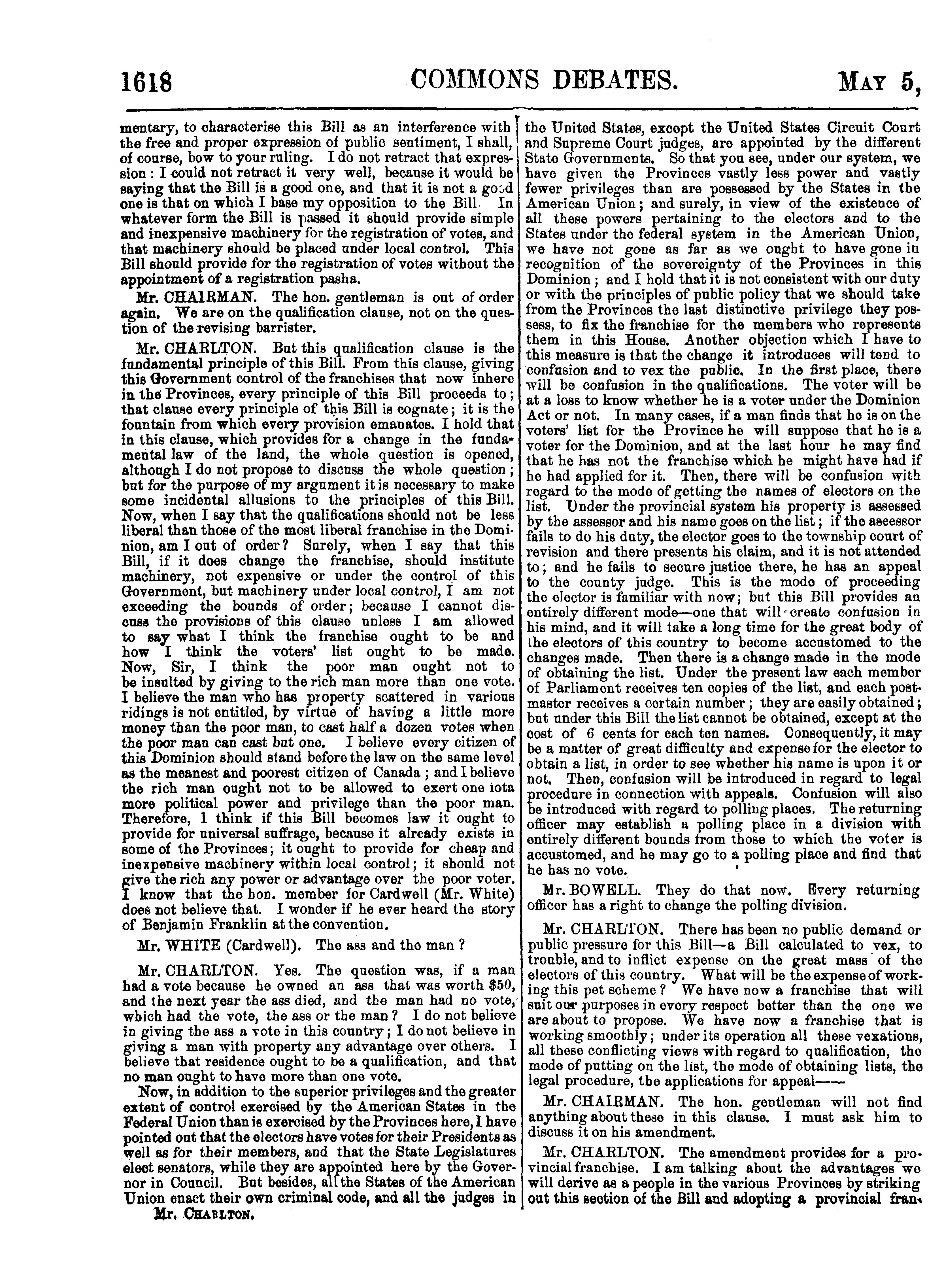 1618 COMMONS DEBATES. MAY 5,

mentary, to characterise this Bill as an interference with the free and proper expression of public sentiment, I shall, of course, bow to your ruling. I do not retract that expression: I could not retract it very well, because it would be saying that the Bill is a good one, and that it is not a good one is that on which I base my opposition to the Bill. In whatever form the Bill is passed it should provide simple and inexpensive machinery for the registration of votes, and that machinery should be placed under local control. This Bill should provide for the registration of votes without the appointment of a registration pasha.

Mr. CHAIRMAN. The hon. gentleman is out of order again. We are on the qualification clause, not on the question of the revising barrister.

Mr. CHARLTON. But this qualification clause is the fundamental principle of this Bill. From this clause, giving this Government control of the franchises that now inhere in the Provinces, every principle of this Bill proceeds to; that clause every principle of this Bill is cognate; it is the fountain from which every provision emanates. I hold that in this clause, which provides for a change in the fundamental law of the land, the whole question is opened, although I do not propose to discuss the whole question; but for the purpose of my argument it is necessary to make some incidental allusions to the principles of this Bill. Now, when I say that the qualifications should not be less liberal than those of the most liberal franchise in the Dominion, am I out of order? Surely, when I say that this Bill, if it does change the franchise, should institute machinery, not expensive or under the control of this Government, but machinery under local control, I am not exceeding the bounds of order; because I cannot discuss the provisions of this clause unless I am allowed to say what I think the franchise ought to be and how I think the voters' list ought to be made. Now, Sir, I think the poor man ought not to be insulted by giving to the rich man more than one vote. I believe the man who has property scattered in various ridings is not entitled, by virtue of having a little more money than the poor man, to cast half a dozen votes when the poor man can cast but one. I believe every citizen of this Dominion should stand before the law on the same level as the meanest and poorest citizen of Canada; and I believe the rich man ought not to be allowed to exert one iota more political power and privilege than the poor man. Therefore, I think if this Bill becomes law it ought to provide for universal suffrage, because it already exists in some of the Provinces; it ought to provide for cheap and inexpensive machinery within local control; it should not give the rich any power or advantage over the poor voter. I know that the hon. member for Cardwell (Mr. White) does not believe that. I wonder if he ever heard the story of Benjamin Franklin at the convention.

Mr. WHITE (Cardwell). The ass and the man?

Mr. CHARLTON. Yes. The question was, if a man had a vote because he owned an ass that was worth $50, and the next year the ass died, and the man had no vote, which had the vote, the ass or the man? I do not believe in giving the ass a vote in this country; I do not believe in giving a man with property any advantage over others. I believe that residence ought to be a qualification, and that no man ought to have more than one vote.

Now, in addition to the superior privileges and the greater extent of control exercised by the American States in the Federal Union than is exercised by the Provinces here, I have pointed out that the electors have votes for their Presidents as well as for their members, and that the State Legislatures elect senators, while they are appointed here by the Governor in Council. But besides, all the States of the American Union enact their own criminal code, and all the judges in

Mr. CHARLTON.

the United States, except the United States Circuit Court and Supreme Court judges, are appointed by the different State Governments. So that you see, under our system, we have given the Provinces vastly less power and vastly fewer privileges than are possessed by the States in the American Union; and surely, in view of the existence of all these powers pertaining to the electors and to the States under the federal system in the American Union, we have not gone as far as we ought to have gone in recognition of the sovereignty of the Provinces in this Dominion; and I hold that it is not consistent with our duty or with the principles of public policy that we should take from the Provinces the last distinctive privilege they possess, to fix the franchise for the members who represents them in this House. Another objection which I have to this measure is that the change it introduces will tend to confusion and to vex the public. In the first place, there will be confusion in the qualifications. The voter will be at a loss to know whether he is a voter under the Dominion Act or not. In many cases, if a man finds that he is on the voters' list for the Province he will suppose that he is a voter for the Dominion, and at the last hour he may find that he has not the franchise which he might have had if he had applied for it. Then, there will be confusion with regard to the mode of getting the names of electors on the list. Under the provincial system his property is assessed by the assessor and his name goes on the list; if the assessor fails to do his duty, the elector goes to the township court of revision and there presents his claim, and it is not attended to; and he fails to secure justice there, he has an appeal to the county judge. This is the mode of proceeding the elector is familiar with now; but this Bill provides an entirely different mode—one that will create confusion in his mind, and it will take a long time for the great body of the electors of this country to become accustomed to the changes made. Then there is a change made in the mode of obtaining the list. Under the present law each member of Parliament receives ten copies of the list, and each postmaster receives a certain number; they are easily obtained; but under this Bill the list cannot be obtained, except at the cost of 6 cents for each ten names. Consequently, it may be a matter of great difficulty and expense for the elector to obtain a list, in order to see whether his name is upon it or not. Then, confusion will be introduced in regard to legal procedure in connection with appeals. Confusion will also be introduced with regard to polling places. The returning officer may establish a polling place in a division with entirely different bounds from those to which the voter is accustomed, and he may go to a polling place and find that he has no vote.

Mr. BOWELL. They do that now. Every returning officer has a right to change the polling division.

Mr. CHARLTON. There has been no public demand or public pressure for this Bill—a Bill calculated to vex, to trouble, and to inflict expense on the great mass of the electors of this country. What will be the expense of working this pet scheme? We have now a franchise that will suit our purposes in every respect better than the one we are about to propose. We have now a franchise that is working smoothly; under its operation all these vexations, all these conflicting views with regard to qualification, the mode of putting on the list, the mode of obtaining lists, the legal procedure, the applications for appeal——

Mr. CHAIRMAN. The hon. gentleman will not find anything about these in this clause. I must ask him to discuss it on his amendment.

Mr. CHARLTON. The amendment provides for a provincial franchise. I am talking about the advantages we will derive as a people in the various Provinces by striking out this section of the Bill and adopting a provincial fran-